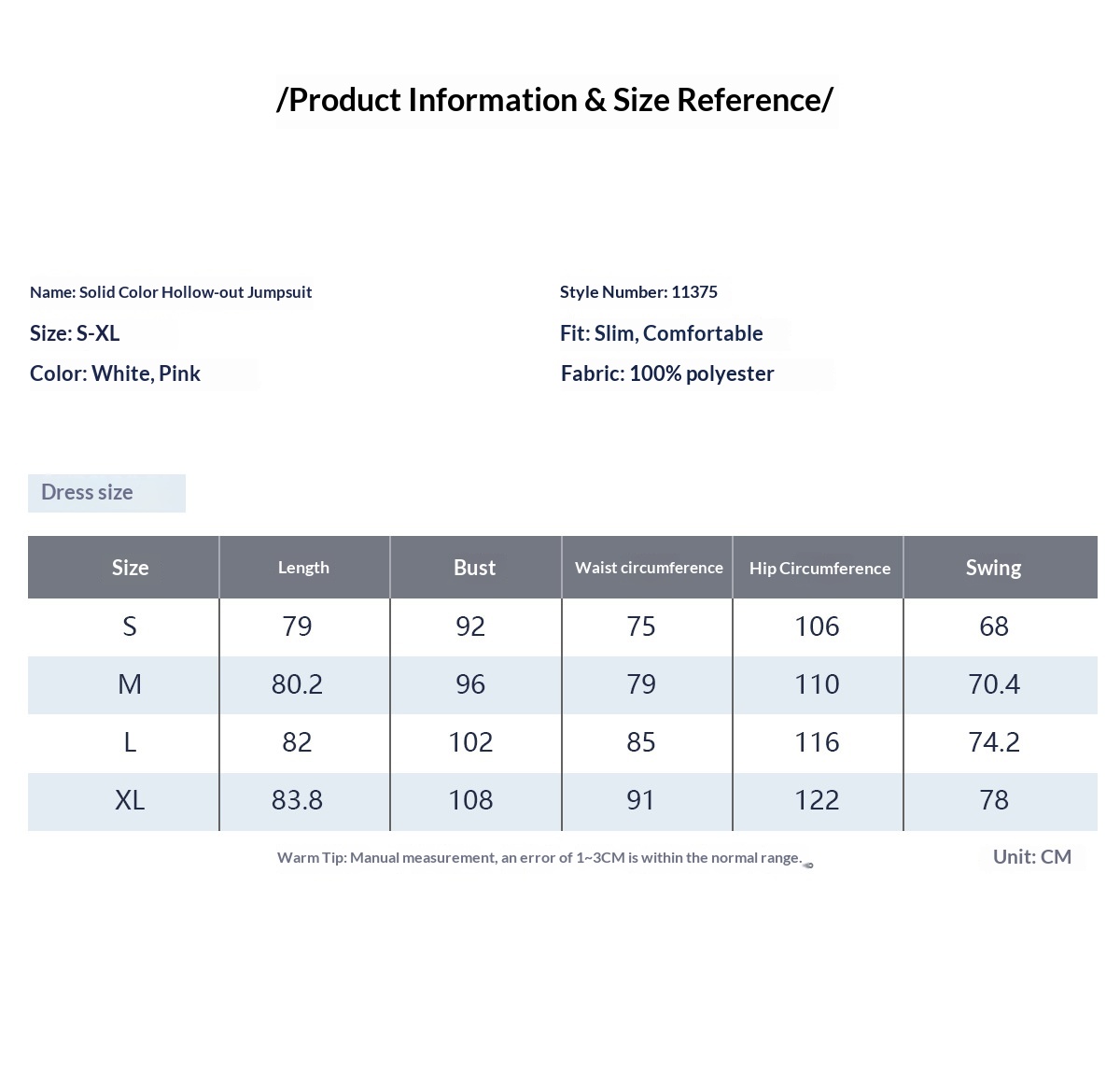 /Product Information & Size Reference/

Name: Solid Color Hollow-out Jumpsuit

Size: S-XL

Color: White, Pink

Style Number: 11375

Fit: Slim, Comfortable

Fabric: 100% polyester

Dress size

| Size | Length | Bust | Waist circumference | Hip Circumference | Swing |
|---|---|---|---|---|---|
| S | 79 | 92 | 75 | 106 | 68 |
| M | 80.2 | 96 | 79 | 110 | 70.4 |
| L | 82 | 102 | 85 | 116 | 74.2 |
| XL | 83.8 | 108 | 91 | 122 | 78 |

Warm Tip: Manual measurement, an error of 1~3CM is within the normal range.

Unit: CM